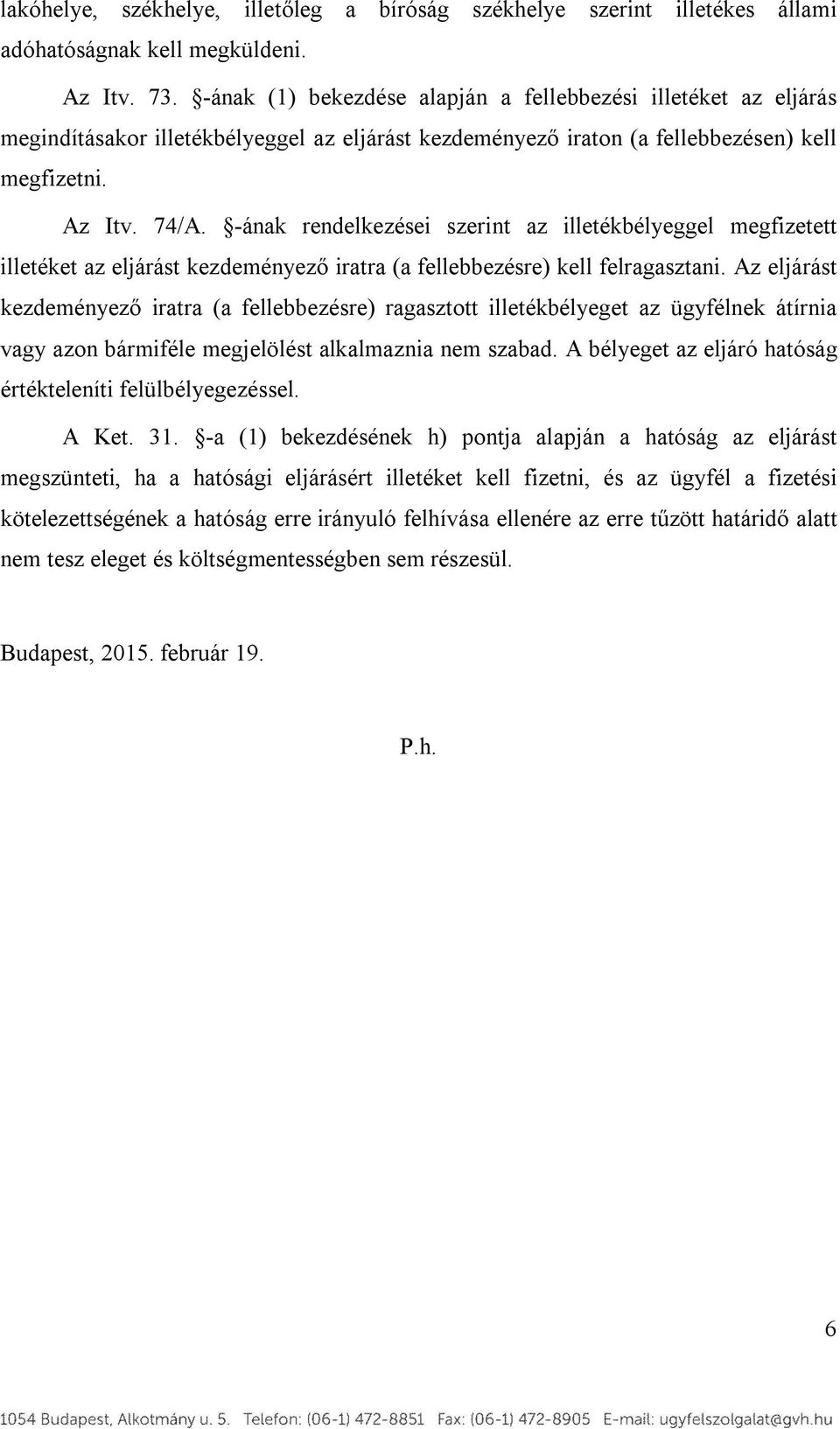 lakóhelye, székhelye, illetőleg a bíróság székhelye szerint illetékes állami adóhatóságnak kell megküldeni.

Az Itv. 73. §-ának (1) bekezdése alapján a fellebbezési illetéket az eljárás megindításakor illetékbélyeggel az eljárást kezdeményező iraton (a fellebbezésen) kell megfizetni.

Az Itv. 74/A. §-ának rendelkezései szerint az illetékbélyeggel megfizetett illetéket az eljárást kezdeményező iratra (a fellebbezésre) kell felragasztani. Az eljárást kezdeményező iratra (a fellebbezésre) ragasztott illetékbélyeget az ügyfélnek átírnia vagy azon bármiféle megjelölést alkalmaznia nem szabad. A bélyeget az eljáró hatóság értékteleníti felülbélyegezéssel.

A Ket. 31. §-a (1) bekezdésének h) pontja alapján a hatóság az eljárást megszünteti, ha a hatósági eljárásért illetéket kell fizetni, és az ügyfél a fizetési kötelezettségének a hatóság erre irányuló felhívása ellenére az erre tűzött határidő alatt nem tesz eleget és költségmentességben sem részesül.

Budapest, 2015. február 19.

P.h.

6

1054 Budapest, Alkotmány u. 5. Telefon: (06-1) 472-8851 Fax: (06-1) 472-8905 E-mail: ugyfelszolgalat@gvh.hu